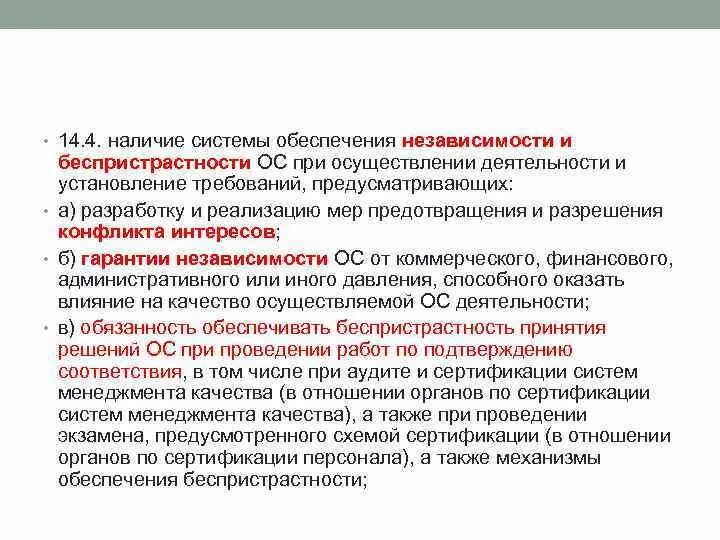 • 14.4. наличие системы обеспечения независимости и беспристрастности ОС при осуществлении деятельности и установление требований, предусматривающих:

• а) разработку и реализацию мер предотвращения и разрешения конфликта интересов;

• б) гарантии независимости ОС от коммерческого, финансового, административного или иного давления, способного оказать влияние на качество осуществляемой ОС деятельности;

• в) обязанность обеспечивать беспристрастность принятия решений ОС при проведении работ по подтверждению соответствия, в том числе при аудите и сертификации систем менеджмента качества (в отношении органов по сертификации систем менеджмента качества), а также при проведении экзамена, предусмотренного схемой сертификации (в отношении органов по сертификации персонала), а также механизмы обеспечения беспристрастности;